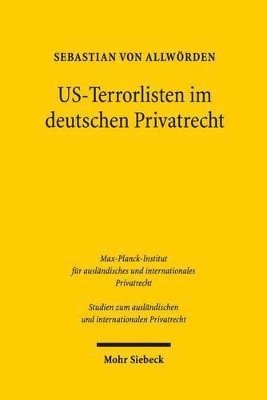 SEBASTIAN VON ALLWÖRDEN

US-Terrorlisten im deutschen Privatrecht

Max-Planck-Institut für ausländisches und internationales Privatrecht

Studien zum ausländischen und internationalen Privatrecht

Mohr Siebeck